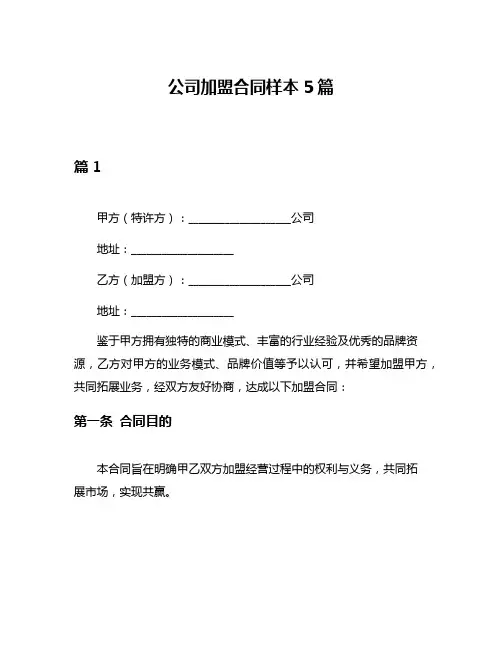 公司加盟合同样本 5 篇

篇 1

甲方（特许方）：__________________公司

地址：__________________

乙方（加盟方）：__________________公司

地址：__________________

鉴于甲方拥有独特的商业模式、丰富的行业经验及优秀的品牌资源，乙方对甲方的业务模式、品牌价值等予以认可，并希望加盟甲方，共同拓展业务，经双方友好协商，达成以下加盟合同：

第一条 合同目的

本合同旨在明确甲乙双方加盟经营过程中的权利与义务，共同拓展市场，实现共赢。